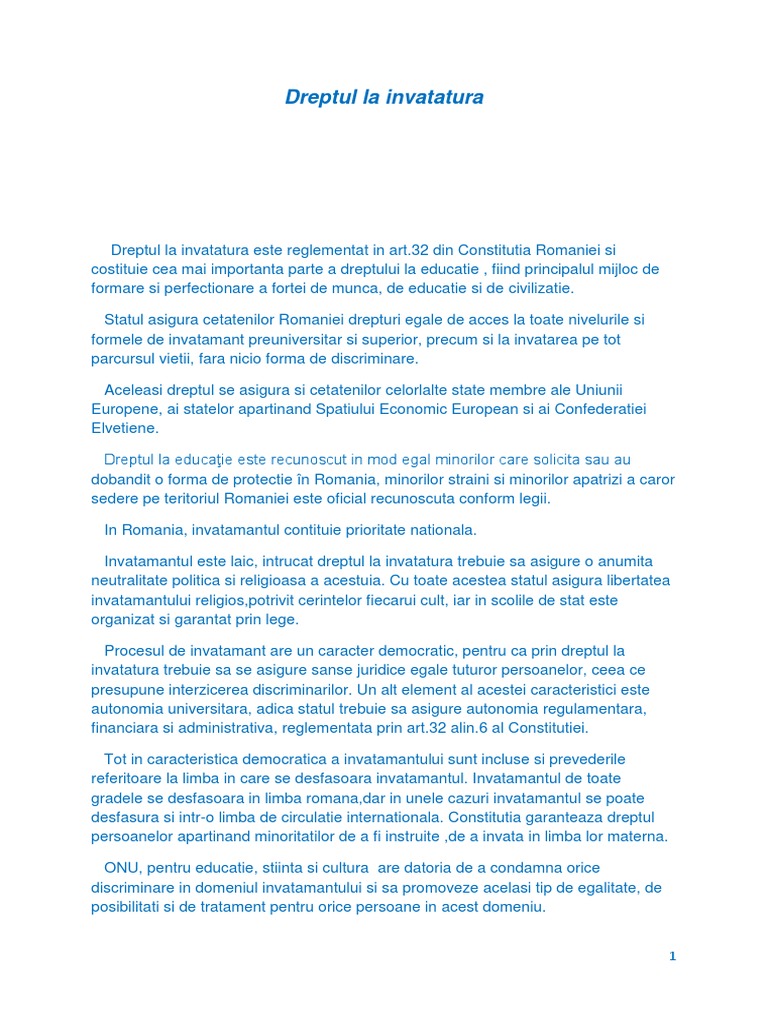 Dreptul la invatatura

Dreptul la invatatura este reglementat in art.32 din Constitutia Romaniei si costituie cea mai importanta parte a dreptului la educatie , fiind principalul mijloc de formare si perfectionare a fortei de munca, de educatie si de civilizatie.

Statul asigura cetatenilor Romaniei drepturi egale de acces la toate nivelurile si formele de invatamant preuniversitar si superior, precum si la invatarea pe tot parcursul vietii, fara nicio forma de discriminare.

Aceleasi dreptul se asigura si cetatenilor celorlalte state membre ale Uniunii Europene, ai statelor apartinand Spatiului Economic European si ai Confederatiei Elvetiene.

Dreptul la educaţie este recunoscut in mod egal minorilor care solicita sau au dobandit o forma de protectie în Romania, minorilor straini si minorilor apatrizi a caror sedere pe teritoriul Romaniei este oficial recunoscuta conform legii.

In Romania, invatamantul contituie prioritate nationala.

Invatamantul este laic, intrucat dreptul la invatatura trebuie sa asigure o anumita neutralitate politica si religioasa a acestuia. Cu toate acestea statul asigura libertatea invatamantului religios,potrivit cerintelor fiecarui cult, iar in scolile de stat este organizat si garantat prin lege.

Procesul de invatamant are un caracter democratic, pentru ca prin dreptul la invatatura trebuie sa se asigure sanse juridice egale tuturor persoanelor, ceea ce presupune interzicerea discriminarilor. Un alt element al acestei caracteristici este autonomia universitara, adica statul trebuie sa asigure autonomia regulamentara, financiara si administrativa, reglementata prin art.32 alin.6 al Constitutiei.

Tot in caracteristica democratica a invatamantului sunt incluse si prevederile referitoare la limba in care se desfasoara invatamantul. Invatamantul de toate gradele se desfasoara in limba romana,dar in unele cazuri invatamantul se poate desfasura si intr-o limba de circulatie internationala. Constitutia garanteaza dreptul persoanelor apartinand minoritatilor de a fi instruite ,de a invata in limba lor materna.

ONU, pentru educatie, stiinta si cultura are datoria de a condamna orice discriminare in domeniul invatamantului si sa promoveze acelasi tip de egalitate, de posibilitati si de tratament pentru orice persoane in acest domeniu.

1